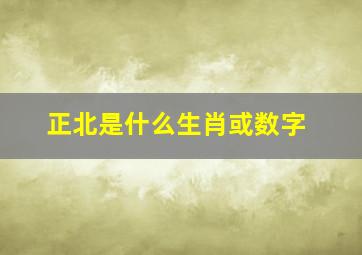 正北是什么生肖或数字